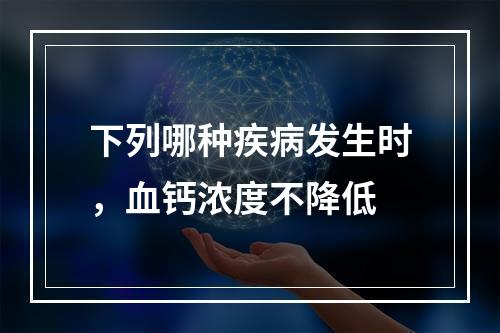 下列哪种疾病发生时，血钙浓度不降低